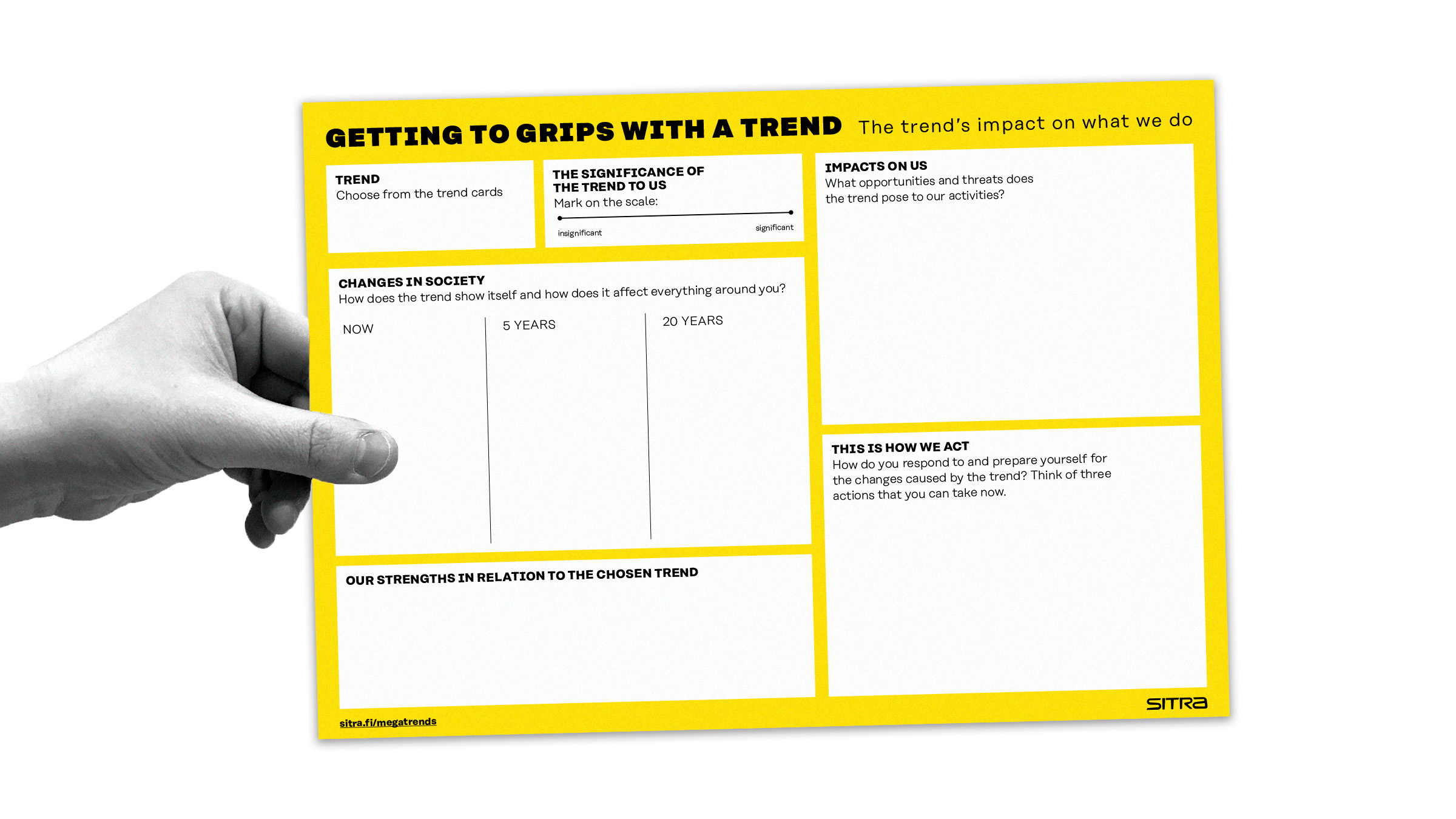 GETTING TO GRIPS WITH A TREND The trend's impact on what we do

TREND
Choose from the trend cards

THE SIGNIFICANCE OF THE TREND TO US
Mark on the scale:

insignificant

significant

CHANGES IN SOCIETY
How does the trend show itself and how does it affect everything around you?

NOW

5 YEARS

20 YEARS

OUR STRENGTHS IN RELATION TO THE CHOSEN TREND

IMPACTS ON US
What opportunities and threats does the trend pose to our activities?

THIS IS HOW WE ACT
How do you respond to and prepare yourself for the changes caused by the trend? Think of three actions that you can take now.

sitra.fi/megatrends

SITRA